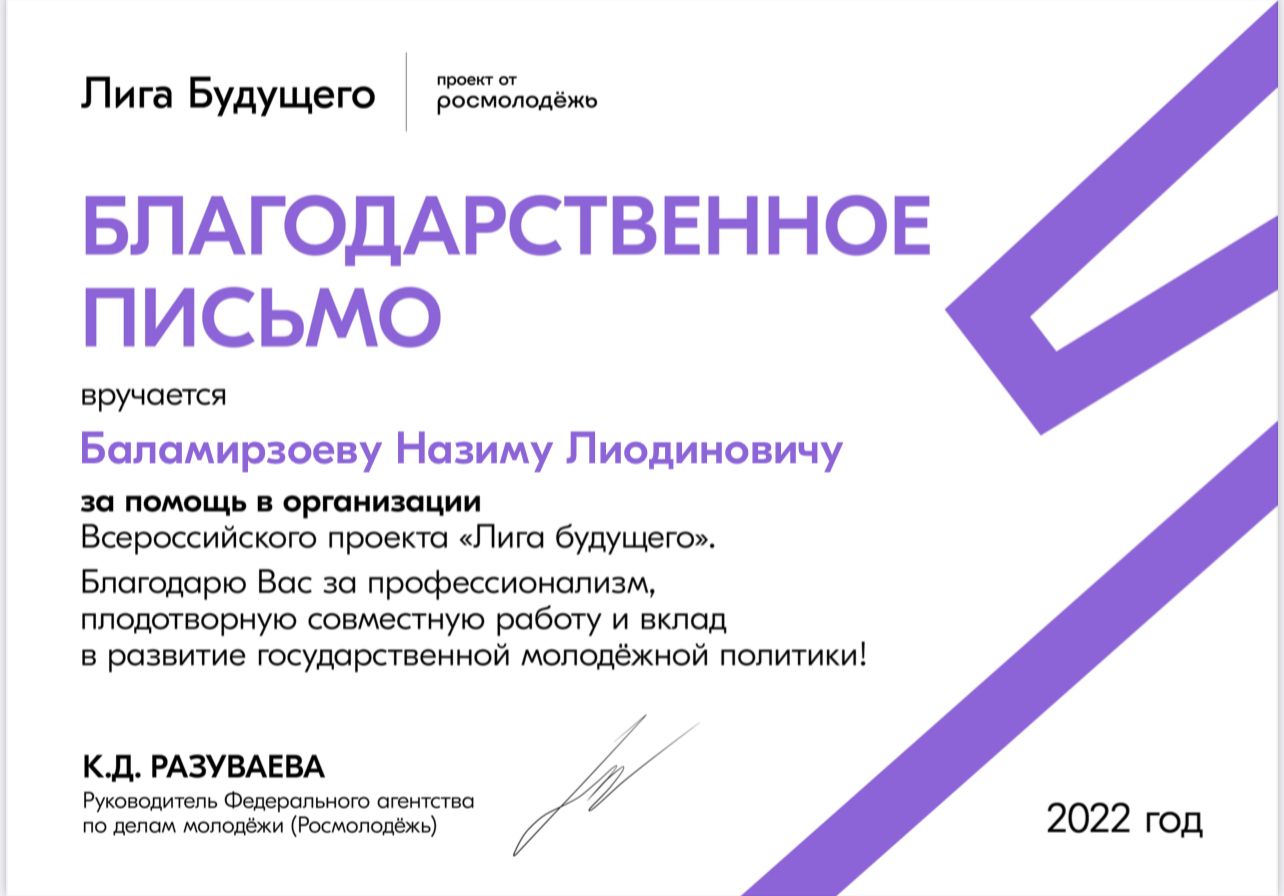 Лига Будущего

проект от
росмолодёжь

БЛАГОДАРСТВЕННОЕ ПИСЬМО

вручается

Баламирзоеву Назиму Лиодиновичу

за помощь в организации
Всероссийского проекта «Лига будущего».

Благодарю Вас за профессионализм, плодотворную совместную работу и вклад в развитие государственной молодёжной политики!

К.Д. РАЗУВАЕВА
Руководитель Федерального агентства по делам молодёжи (Росмолодёжь)

2022 год